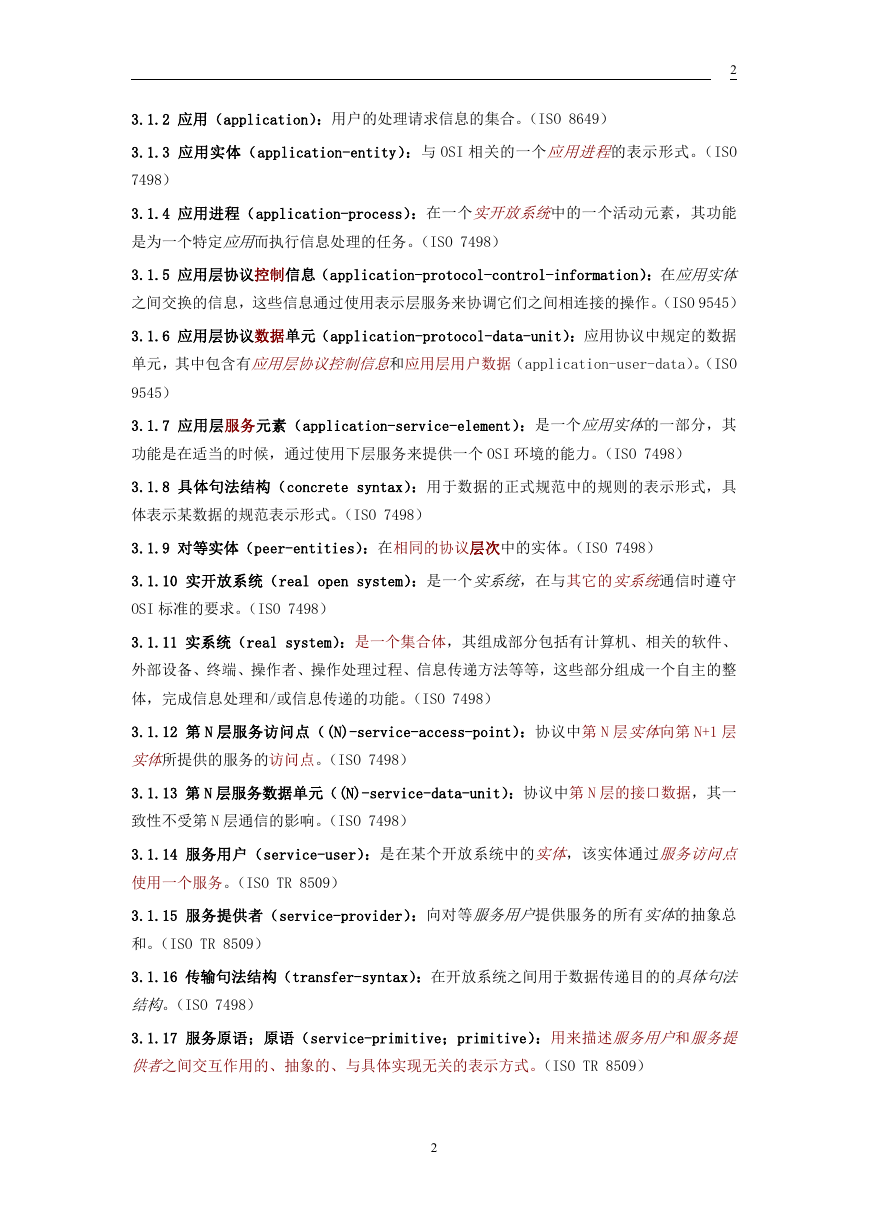 2

3.1.2 应用（application）：用户的处理请求信息的集合。（ISO 8649）

3.1.3 应用实体（application-entity）：与 OSI 相关的一个应用进程的表示形式。（ISO 7498）

3.1.4 应用进程（application-process）：在一个实开放系统中的一个活动元素，其功能是为一个特定应用而执行信息处理的任务。（ISO 7498）

3.1.5 应用层协议控制信息（application-protocol-control-information）：在应用实体之间交换的信息，这些信息通过使用表示层服务来协调它们之间相连接的操作。（ISO 9545）

3.1.6 应用层协议数据单元（application-protocol-data-unit）：应用协议中规定的数据单元，其中包含有应用层协议控制信息和应用层用户数据（application-user-data）。（ISO 9545）

3.1.7 应用层服务元素（application-service-element）：是一个应用实体的一部分，其功能是在适当的时候，通过使用下层服务来提供一个 OSI 环境的能力。（ISO 7498）

3.1.8 具体句法结构（concrete syntax）：用于数据的正式规范中的规则的表示形式，具体表示某数据的规范表示形式。（ISO 7498）

3.1.9 对等实体（peer-entities）：在相同的协议层次中的实体。（ISO 7498）

3.1.10 实开放系统（real open system）：是一个实系统，在与其它的实系统通信时遵守 OSI 标准的要求。（ISO 7498）

3.1.11 实系统（real system）：是一个集合体，其组成部分包括有计算机、相关的软件、外部设备、终端、操作者、操作处理过程、信息传递方法等等，这些部分组成一个自主的整体，完成信息处理和/或信息传递的功能。（ISO 7498）

3.1.12 第 N 层服务访问点（(N)-service-access-point）：协议中第 N 层实体向第 N+1 层实体所提供的服务的访问点。（ISO 7498）

3.1.13 第 N 层服务数据单元（(N)-service-data-unit）：协议中第 N 层的接口数据，其一致性不受第 N 层通信的影响。（ISO 7498）

3.1.14 服务用户（service-user）：是在某个开放系统中的实体，该实体通过服务访问点使用一个服务。（ISO TR 8509）

3.1.15 服务提供者（service-provider）：向对等服务用户提供服务的所有实体的抽象总和。（ISO TR 8509）

3.1.16 传输句法结构（transfer-syntax）：在开放系统之间用于数据传递目的的具体句法结构。（ISO 7498）

3.1.17 服务原语；原语（service-primitive；primitive）：用来描述服务用户和服务提供者之间交互作用的、抽象的、与具体实现无关的表示方式。（ISO TR 8509）

2